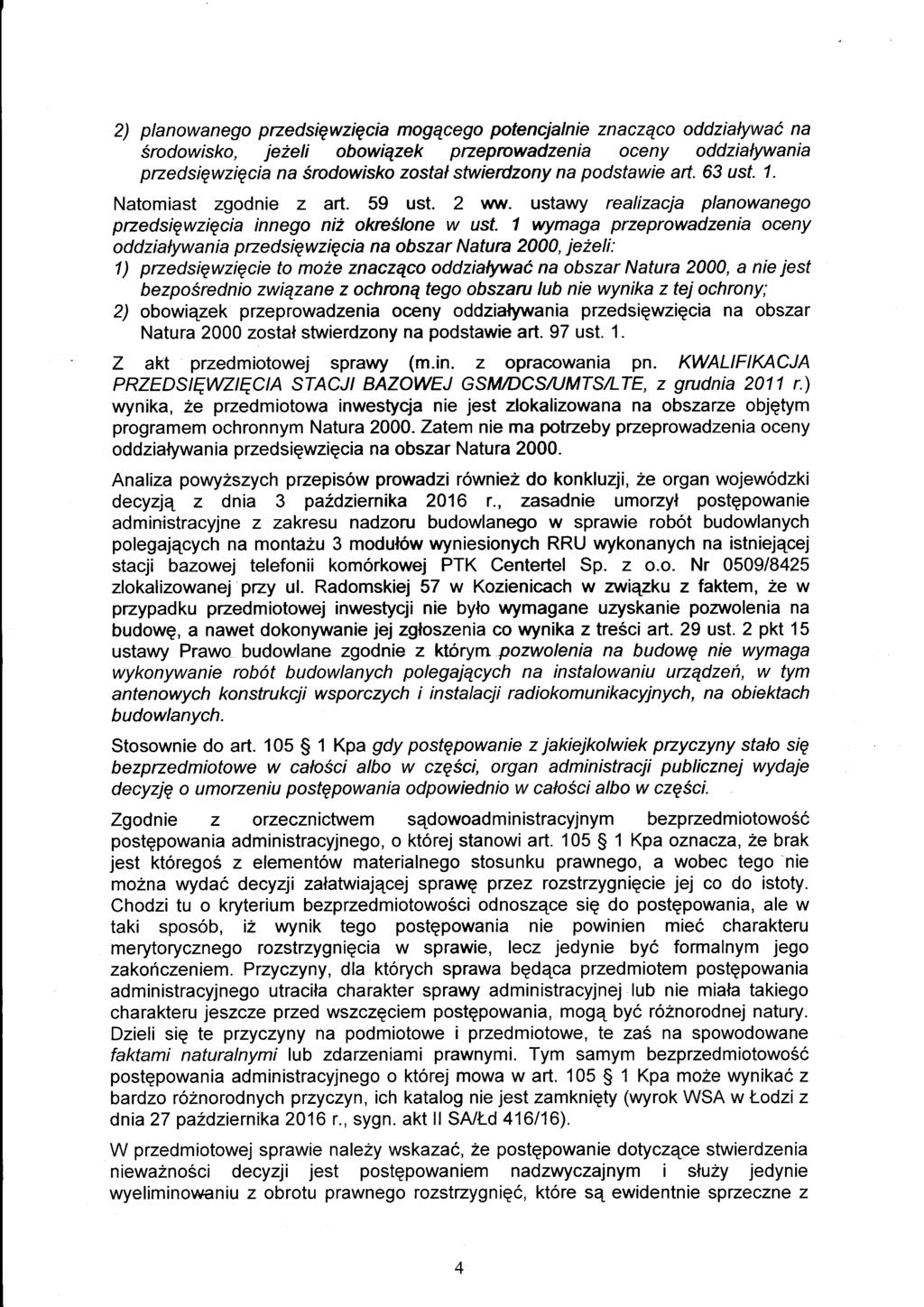 2) planowanego przedsięwzięcia mogącego potencjalnie znacząco oddziaływać na środowisko, jeżeli obowiązek przeprowadzenia oceny oddziaływania przedsięwzięcia na środowisko został stwierdzony na podstawie art. 63 ust. 1.

Natomiast zgodnie z art. 59 ust. 2 ww. ustawy realizacja planowanego przedsięwzięcia innego niż określone w ust. 1 wymaga przeprowadzenia oceny oddziaływania przedsięwzięcia na obszar Natura 2000, jeżeli:

1) przedsięwzięcie to może znacząco oddziaływać na obszar Natura 2000, a nie jest bezpośrednio związane z ochroną tego obszaru lub nie wynika z tej ochrony;

2) obowiązek przeprowadzenia oceny oddziaływania przedsięwzięcia na obszar Natura 2000 został stwierdzony na podstawie art. 97 ust. 1.

Z akt przedmiotowej sprawy (m.in. z opracowania pn. KWALIFIKACJA PRZEDSIĘWZIĘCIA STACJI BAZOWEJ GSM/DCS/UMTS/LTE, z grudnia 2011 r.) wynika, że przedmiotowa inwestycja nie jest zlokalizowana na obszarze objętym programem ochronnym Natura 2000. Zatem nie ma potrzeby przeprowadzenia oceny oddziaływania przedsięwzięcia na obszar Natura 2000.

Analiza powyższych przepisów prowadzi również do konkluzji, że organ wojewódzki decyzją z dnia 3 października 2016 r., zasadnie umorzył postępowanie administracyjne z zakresu nadzoru budowlanego w sprawie robót budowlanych polegających na montażu 3 modułów wyniesionych RRU wykonanych na istniejącej stacji bazowej telefonii komórkowej PTK Centertel Sp. z o.o. Nr 0509/8425 zlokalizowanej przy ul. Radomskiej 57 w Kozienicach w związku z faktem, że w przypadku przedmiotowej inwestycji nie było wymagane uzyskanie pozwolenia na budowę, a nawet dokonywanie jej zgłoszenia co wynika z treści art. 29 ust. 2 pkt 15 ustawy Prawo budowlane zgodnie z którym pozwolenia na budowę nie wymaga wykonywanie robót budowlanych polegających na instalowaniu urządzeń, w tym antenowych konstrukcji wsporczych i instalacji radiokomunikacyjnych, na obiektach budowlanych.

Stosownie do art. 105 § 1 Kpa gdy postępowanie z jakiejkolwiek przyczyny stało się bezprzedmiotowe w całości albo w części, organ administracji publicznej wydaje decyzję o umorzeniu postępowania odpowiednio w całości albo w części.

Zgodnie z orzecznictwem sądowoadministracyjnym bezprzedmiotowość postępowania administracyjnego, o której stanowi art. 105 § 1 Kpa oznacza, że brak jest któregoś z elementów materialnego stosunku prawnego, a wobec tego nie można wydać decyzji załatwiającej sprawę przez rozstrzygnięcie jej co do istoty. Chodzi tu o kryterium bezprzedmiotowości odnoszące się do postępowania, ale w taki sposób, iż wynik tego postępowania nie powinien mieć charakteru merytorycznego rozstrzygnięcia w sprawie, lecz jedynie być formalnym jego zakończeniem. Przyczyny, dla których sprawa będąca przedmiotem postępowania administracyjnego utraciła charakter sprawy administracyjnej lub nie miała takiego charakteru jeszcze przed wszczęciem postępowania, mogą być różnorodnej natury. Dzieli się te przyczyny na podmiotowe i przedmiotowe, te zaś na spowodowane faktami naturalnymi lub zdarzeniami prawnymi. Tym samym bezprzedmiotowość postępowania administracyjnego o której mowa w art. 105 § 1 Kpa może wynikać z bardzo różnorodnych przyczyn, ich katalog nie jest zamknięty (wyrok WSA w Łodzi z dnia 27 października 2016 r., sygn. akt II SA/Łd 416/16).

W przedmiotowej sprawie należy wskazać, że postępowanie dotyczące stwierdzenia nieważności decyzji jest postępowaniem nadzwyczajnym i służy jedynie wyeliminowaniu z obrotu prawnego rozstrzygnięć, które są ewidentnie sprzeczne z

4